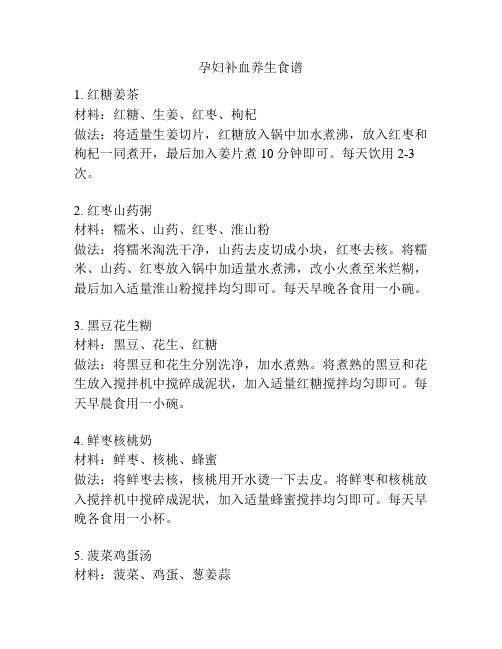 孕妇补血养生食谱

1. 红糖姜茶
材料：红糖、生姜、红枣、枸杞
做法：将适量生姜切片，红糖放入锅中加水煮沸，放入红枣和枸杞一同煮开，最后加入姜片煮 10 分钟即可。每天饮用 2-3 次。

2. 红枣山药粥
材料：糯米、山药、红枣、淮山粉
做法：将糯米淘洗干净，山药去皮切成小块，红枣去核。将糯米、山药、红枣放入锅中加适量水煮沸，改小火煮至米烂糊，最后加入适量淮山粉搅拌均匀即可。每天早晚各食用一小碗。

3. 黑豆花生糊
材料：黑豆、花生、红糖
做法：将黑豆和花生分别洗净，加水煮熟。将煮熟的黑豆和花生放入搅拌机中搅碎成泥状，加入适量红糖搅拌均匀即可。每天早晨食用一小碗。

4. 鲜枣核桃奶
材料：鲜枣、核桃、蜂蜜
做法：将鲜枣去核，核桃用开水烫一下去皮。将鲜枣和核桃放入搅拌机中搅碎成泥状，加入适量蜂蜜搅拌均匀即可。每天早晚各食用一小杯。

5. 菠菜鸡蛋汤
材料：菠菜、鸡蛋、葱姜蒜